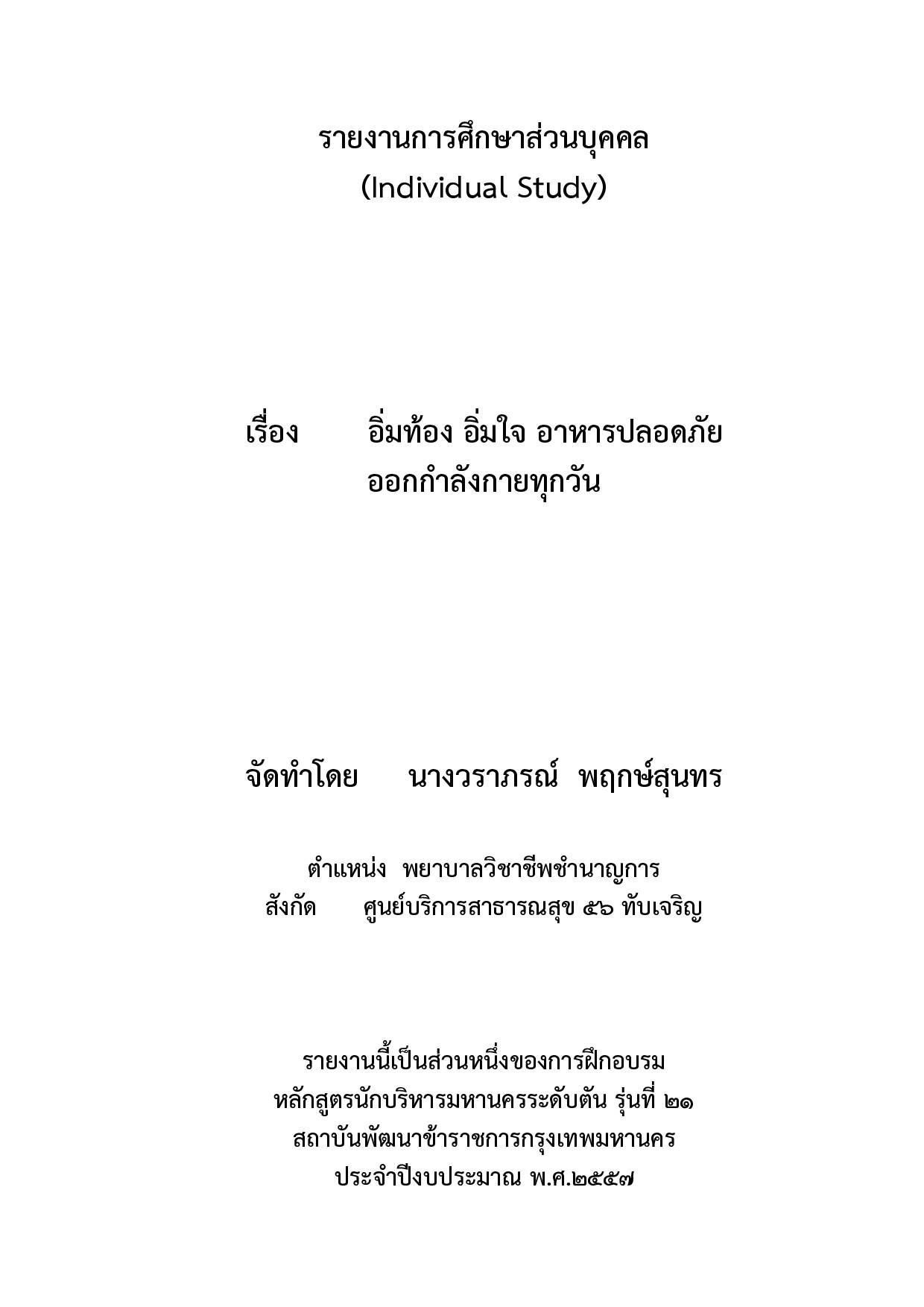 รายงานการศึกษาส่วนบุคคล
(Individual Study)

เรื่อง อิ่มท้อง อิ่มใจ อาหารปลอดภัย
ออกกำลังกายทุกวัน

จัดทำโดย นางวราภรณ์ พฤกษ์สุนทร

ตำแหน่ง พยาบาลวิชาชีพชำนาญการ
สังกัด ศูนย์บริการสาธารณสุข ๕๖ ทับเจริญ

รายงานนี้เป็นส่วนหนึ่งของการฝึกอบรม
หลักสูตรนักบริหารมหานครระดับต้น รุ่นที่ ๒๑
สถาบันพัฒนาข้าราชการกรุงเทพมหานคร
ประจำปีงบประมาณ พ.ศ.๒๕๕๗